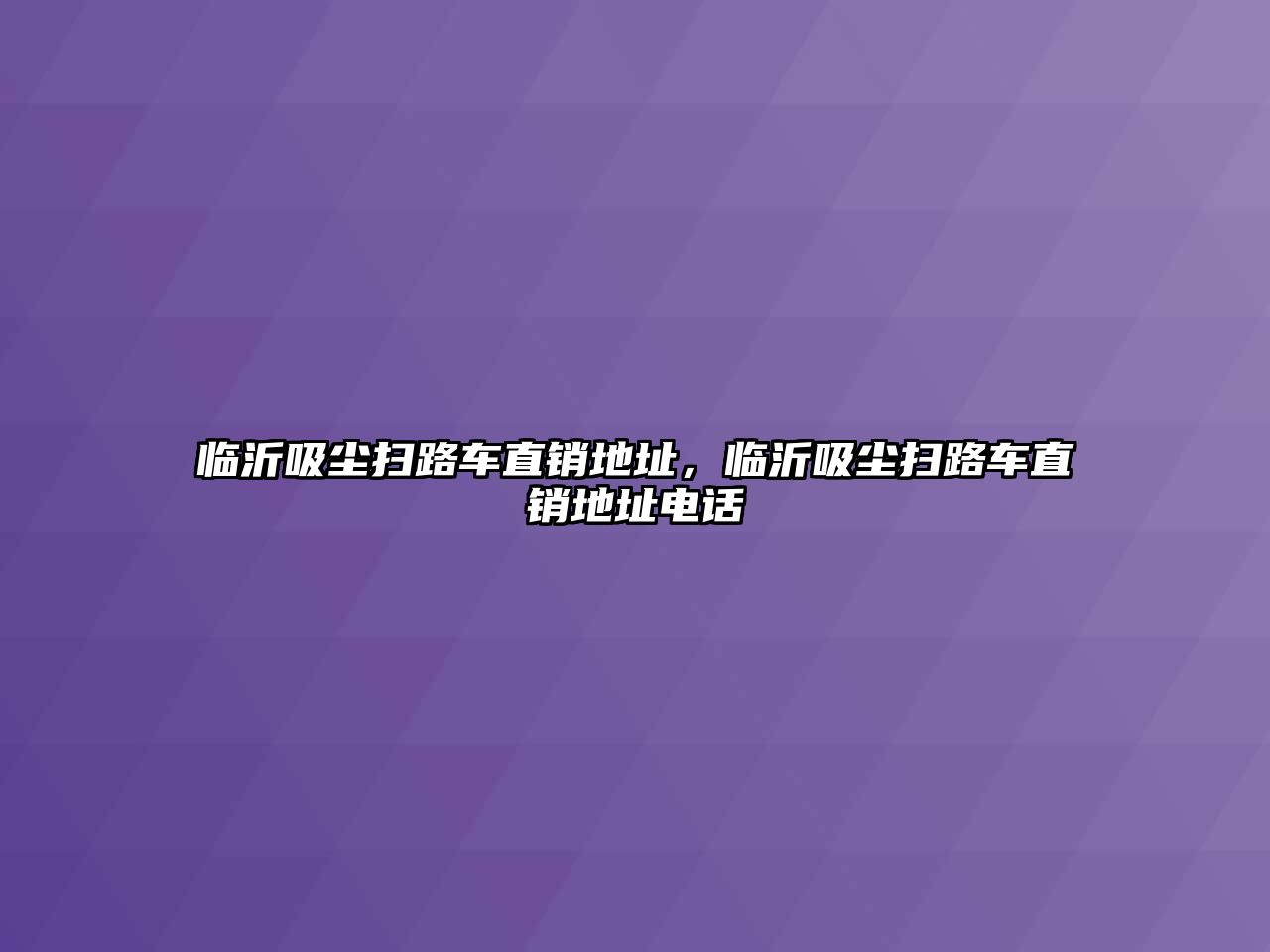 临沂吸尘扫路车直销地址，临沂吸尘扫路车直销地址电话